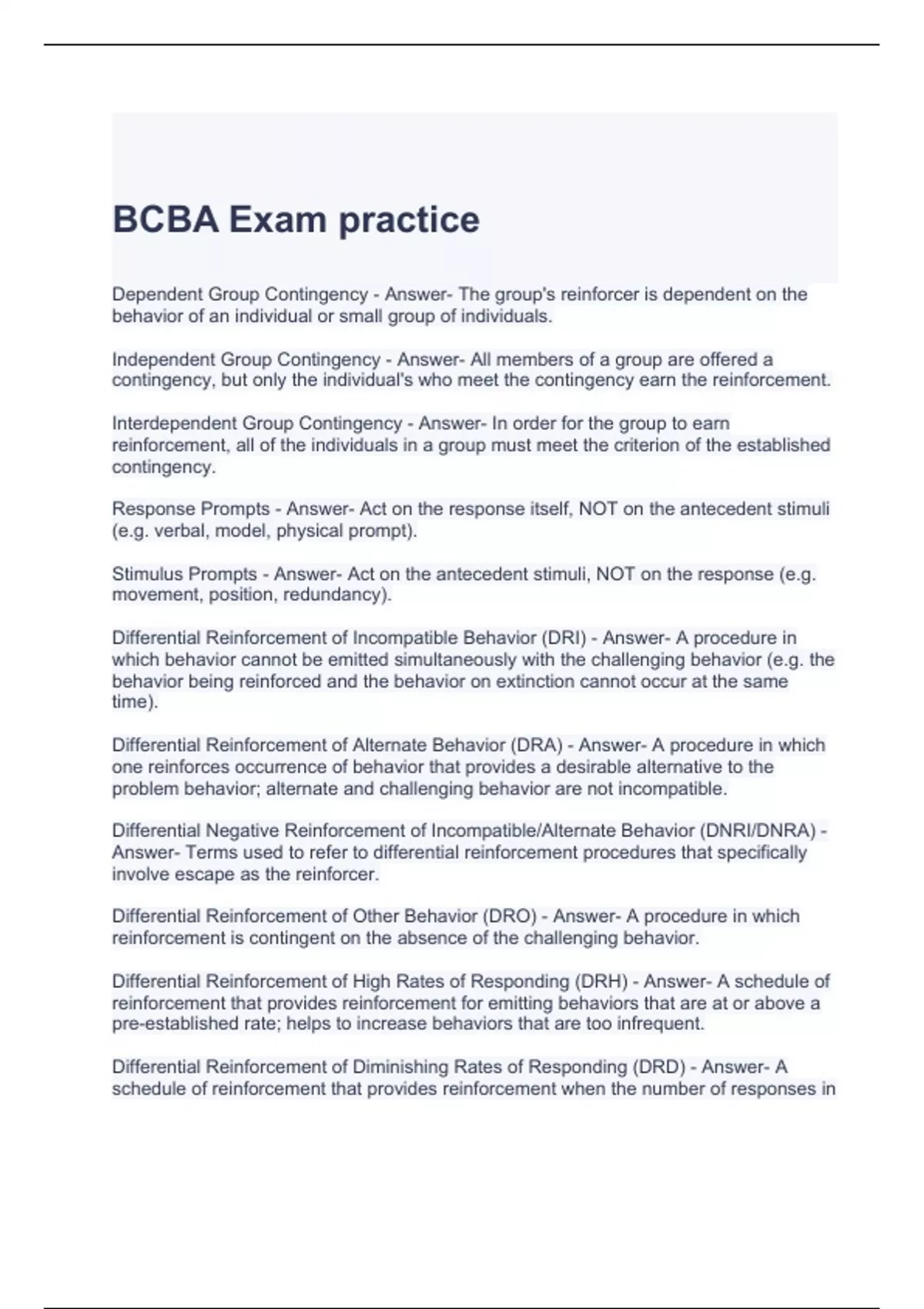 BCBA Exam practice

Dependent Group Contingency - Answer- The group's reinforcer is dependent on the behavior of an individual or small group of individuals.

Independent Group Contingency - Answer- All members of a group are offered a contingency, but only the individual's who meet the contingency earn the reinforcement.

Interdependent Group Contingency - Answer- In order for the group to earn reinforcement, all of the individuals in a group must meet the criterion of the established contingency.

Response Prompts - Answer- Act on the response itself, NOT on the antecedent stimuli (e.g. verbal, model, physical prompt).

Stimulus Prompts - Answer- Act on the antecedent stimuli, NOT on the response (e.g. movement, position, redundancy).

Differential Reinforcement of Incompatible Behavior (DRI) - Answer- A procedure in which behavior cannot be emitted simultaneously with the challenging behavior (e.g. the behavior being reinforced and the behavior on extinction cannot occur at the same time).

Differential Reinforcement of Alternate Behavior (DRA) - Answer- A procedure in which one reinforces occurrence of behavior that provides a desirable alternative to the problem behavior; alternate and challenging behavior are not incompatible.

Differential Negative Reinforcement of Incompatible/Alternate Behavior (DNRI/DNRA) - Answer- Terms used to refer to differential reinforcement procedures that specifically involve escape as the reinforcer.

Differential Reinforcement of Other Behavior (DRO) - Answer- A procedure in which reinforcement is contingent on the absence of the challenging behavior.

Differential Reinforcement of High Rates of Responding (DRH) - Answer- A schedule of reinforcement that provides reinforcement for emitting behaviors that are at or above a pre-established rate; helps to increase behaviors that are too infrequent.

Differential Reinforcement of Diminishing Rates of Responding (DRD) - Answer- A schedule of reinforcement that provides reinforcement when the number of responses in